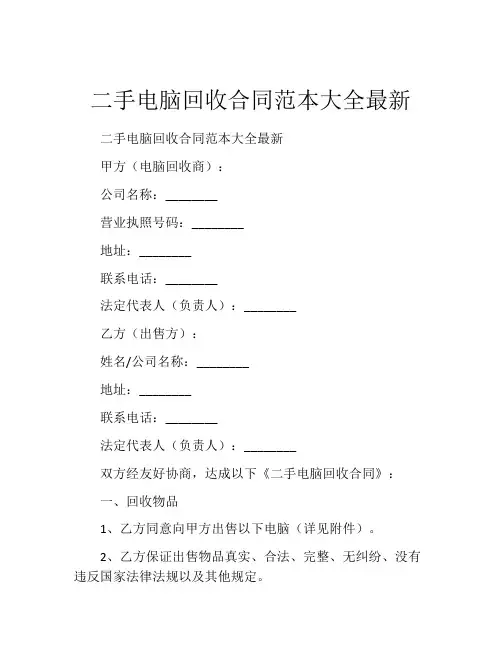 二手电脑回收合同范本大全最新

二手电脑回收合同范本大全最新

甲方（电脑回收商）：

公司名称：________

营业执照号码：________

地址：________

联系电话：________

法定代表人（负责人）：________

乙方（出售方）：

姓名/公司名称：________

地址：________

联系电话：________

法定代表人（负责人）：________

双方经友好协商，达成以下《二手电脑回收合同》：

一、回收物品

1、乙方同意向甲方出售以下电脑（详见附件）。

2、乙方保证出售物品真实、合法、完整、无纠纷、没有违反国家法律法规以及其他规定。